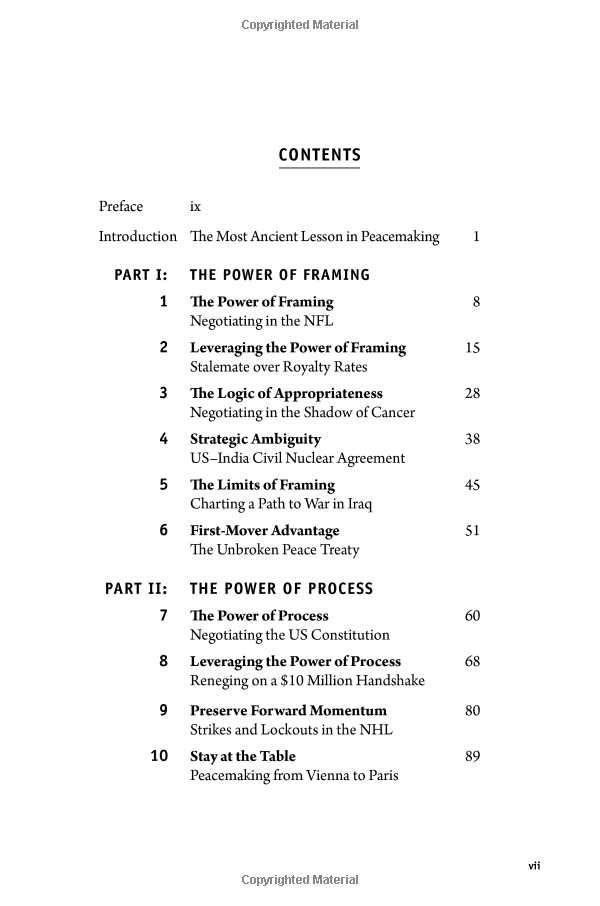 Copyrighted Material

CONTENTS

Preface ix

Introduction The Most Ancient Lesson in Peacemaking 1

PART I: THE POWER OF FRAMING

1 The Power of Framing 8
Negotiating in the NFL

2 Leveraging the Power of Framing 15
Stalemate over Royalty Rates

3 The Logic of Appropriateness 28
Negotiating in the Shadow of Cancer

4 Strategic Ambiguity 38
US–India Civil Nuclear Agreement

5 The Limits of Framing 45
Charting a Path to War in Iraq

6 First-Mover Advantage 51
The Unbroken Peace Treaty

PART II: THE POWER OF PROCESS

7 The Power of Process 60
Negotiating the US Constitution

8 Leveraging the Power of Process 68
Reneging on a $10 Million Handshake

9 Preserve Forward Momentum 80
Strikes and Lockouts in the NHL

10 Stay at the Table 89
Peacemaking from Vienna to Paris

vii

Copyrighted Material